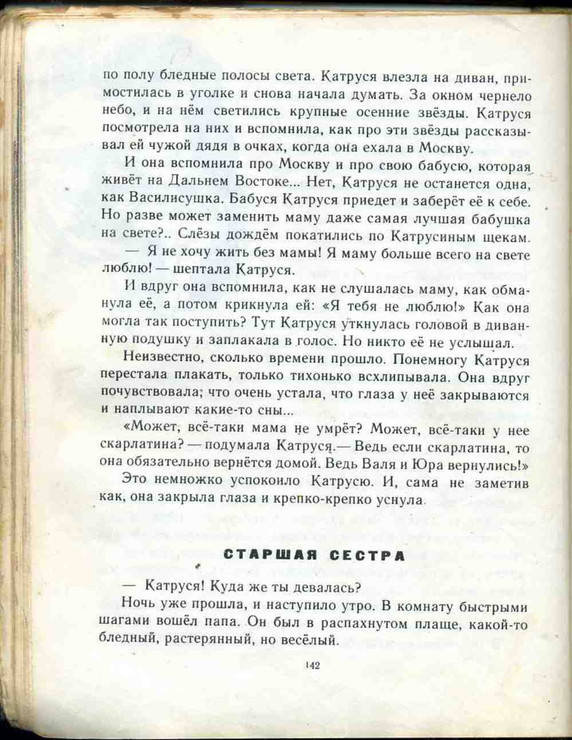 по полу бледные полосы света. Катруся влезла на диван, примостилась в уголке и снова начала думать. За окном чернело небо, и на нём светились крупные осенние звёзды. Катруся посмотрела на них и вспомнила, как про эти звёзды рассказывал ей чужой дядя в очках, когда она ехала в Москву.

И она вспомнила про Москву и про свою бабусю, которая живёт на Дальнем Востоке... Нет, Катруся не останется одна, как Василисушка. Бабуся Катруся приедет и заберёт её к себе. Но разве может заменить маму даже самая лучшая бабушка на свете?.. Слёзы дождём покатились по Катрусиным щекам.

— Я не хочу жить без мамы! Я маму больше всего на свете люблю! — шептала Катруся.

И вдруг она вспомнила, как не слушалась маму, как обманула её, а потом крикнула ей: «Я тебя не люблю!» Как она могла так поступить? Тут Катруся уткнулась головой в диванную подушку и заплакала в голос. Но никто её не услышал.

Неизвестно, сколько времени прошло. Понемногу Катруся перестала плакать, только тихонько всхлипывала. Она вдруг почувствовала; что очень устала, что глаза у неё закрываются и наплывают какие-то сны...

«Может, всё-таки мама не умрёт? Может, всё-таки у нее скарлатина? — подумала Катруся.— Ведь если скарлатина, то она обязательно вернётся домой. Ведь Валя и Юра вернулись!»

Это немножко успокоило Катрусю. И, сама не заметив как, она закрыла глаза и крепко-крепко уснула.

СТАРШАЯ СЕСТРА

— Катруся! Куда же ты девалась?

Ночь уже прошла, и наступило утро. В комнату быстрыми шагами вошёл папа. Он был в распахнутом плаще, какой-то бледный, растерянный, но весёлый.

142